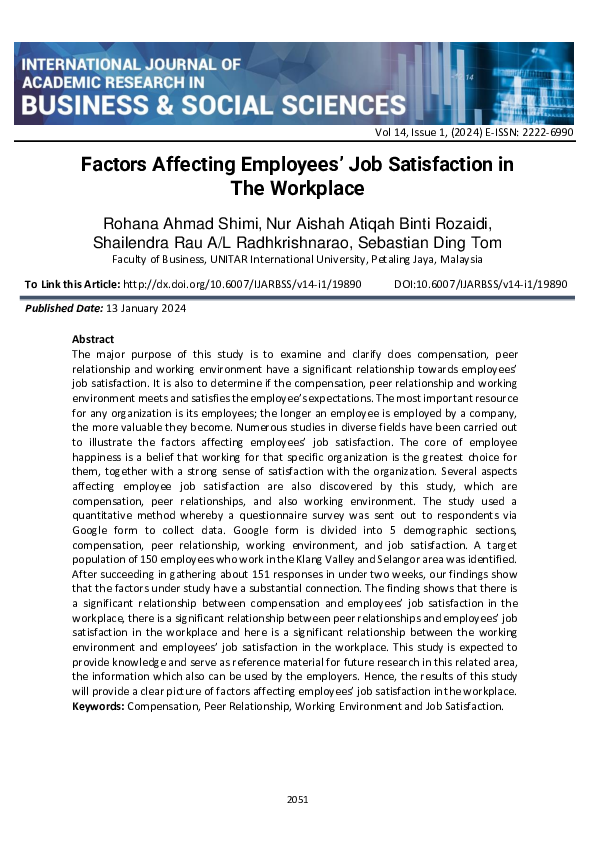 INTERNATIONAL JOURNAL OF ACADEMIC RESEARCH IN BUSINESS & SOCIAL SCIENCES

Vol 14, Issue 1, (2024) E-ISSN: 2222-6990

Factors Affecting Employees' Job Satisfaction in The Workplace

Rohana Ahmad Shimi, Nur Aishah Atiqah Binti Rozaidi, Shailendra Rau A/L Radhkrishnarao, Sebastian Ding Tom

Faculty of Business, UNITAR International University, Petaling Jaya, Malaysia

To Link this Article: http://dx.doi.org/10.6007/IJARBSS/v14-i1/19890 DOI:10.6007/IJARBSS/v14-i1/19890

Published Date: 13 January 2024

Abstract

The major purpose of this study is to examine and clarify does compensation, peer relationship and working environment have a significant relationship towards employees' job satisfaction. It is also to determine if the compensation, peer relationship and working environment meets and satisfies the employee's expectations. The most important resource for any organization is its employees; the longer an employee is employed by a company, the more valuable they become. Numerous studies in diverse fields have been carried out to illustrate the factors affecting employees' job satisfaction. The core of employee happiness is a belief that working for that specific organization is the greatest choice for them, together with a strong sense of satisfaction with the organization. Several aspects affecting employee job satisfaction are also discovered by this study, which are compensation, peer relationships, and also working environment. The study used a quantitative method whereby a questionnaire survey was sent out to respondents via Google form to collect data. Google form is divided into 5 demographic sections, compensation, peer relationship, working environment, and job satisfaction. A target population of 150 employees who work in the Klang Valley and Selangor area was identified. After succeeding in gathering about 151 responses in under two weeks, our findings show that the factors under study have a substantial connection. The finding shows that there is a significant relationship between compensation and employees' job satisfaction in the workplace, there is a significant relationship between peer relationships and employees' job satisfaction in the workplace and here is a significant relationship between the working environment and employees' job satisfaction in the workplace. This study is expected to provide knowledge and serve as reference material for future research in this related area, the information which also can be used by the employers. Hence, the results of this study will provide a clear picture of factors affecting employees' job satisfaction in the workplace.

Keywords: Compensation, Peer Relationship, Working Environment and Job Satisfaction.

2051